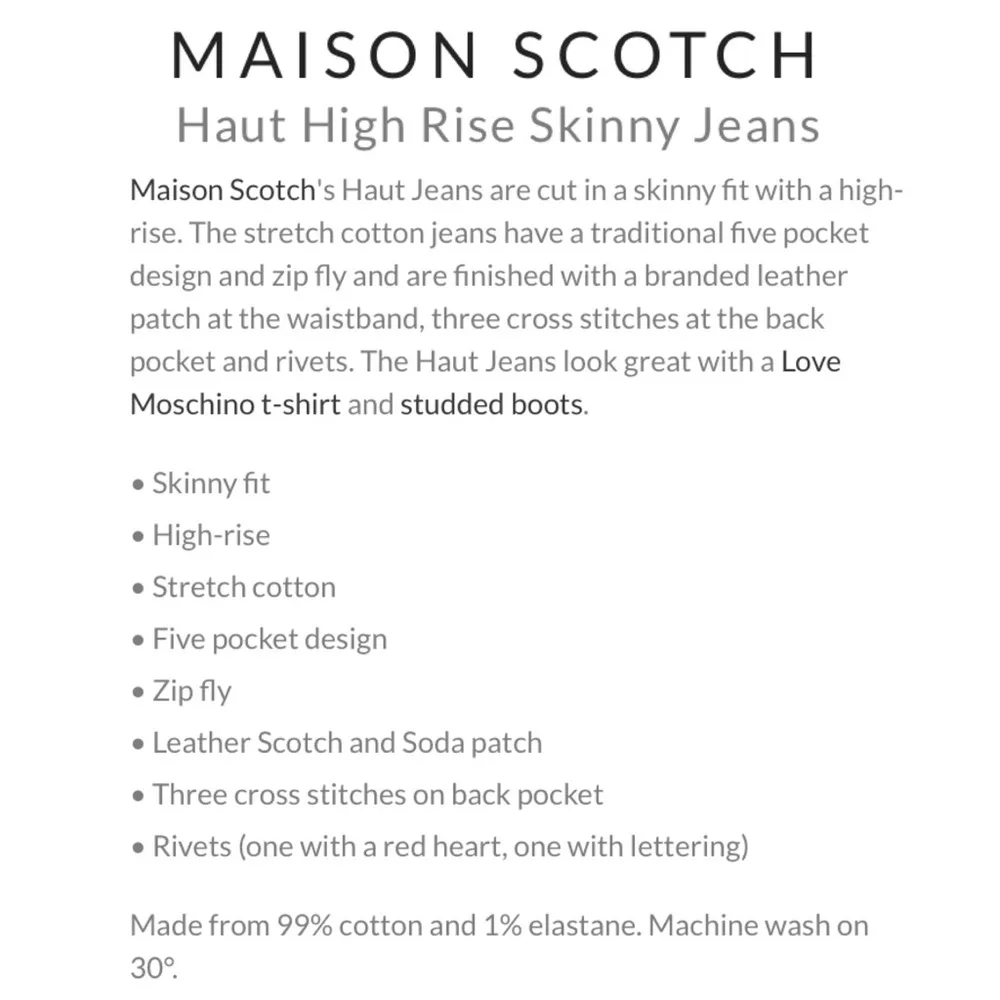 MAISON SCOTCH
Haut High Rise Skinny Jeans

Maison Scotch's Haut Jeans are cut in a skinny fit with a high-rise. The stretch cotton jeans have a traditional five pocket design and zip fly and are finished with a branded leather patch at the waistband, three cross stitches at the back pocket and rivets. The Haut Jeans look great with a Love Moschino t-shirt and studded boots.

• Skinny fit
• High-rise
• Stretch cotton
• Five pocket design
• Zip fly
• Leather Scotch and Soda patch
• Three cross stitches on back pocket
• Rivets (one with a red heart, one with lettering)

Made from 99% cotton and 1% elastane. Machine wash on 30°.